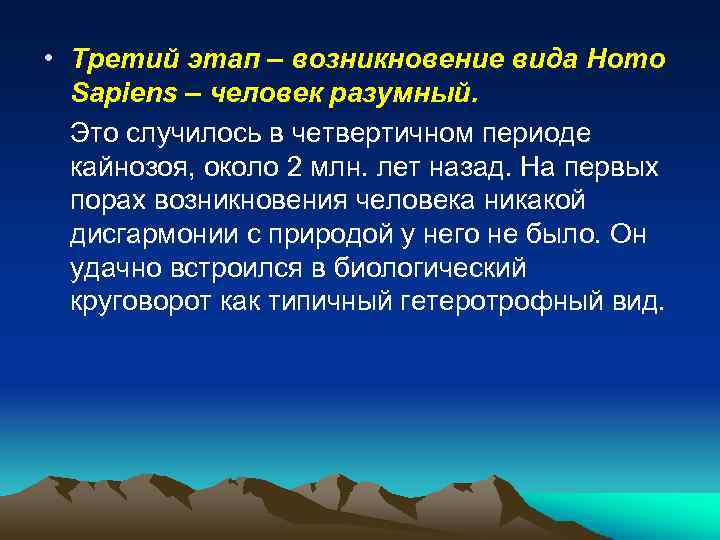 • Третий этап – возникновение вида Homo Sapiens – человек разумный.

Это случилось в четвертичном периоде кайнозоя, около 2 млн. лет назад. На первых порах возникновения человека никакой дисгармонии с природой у него не было. Он удачно встроился в биологический круговорот как типичный гетеротрофный вид.